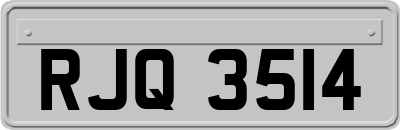 RJQ 3514